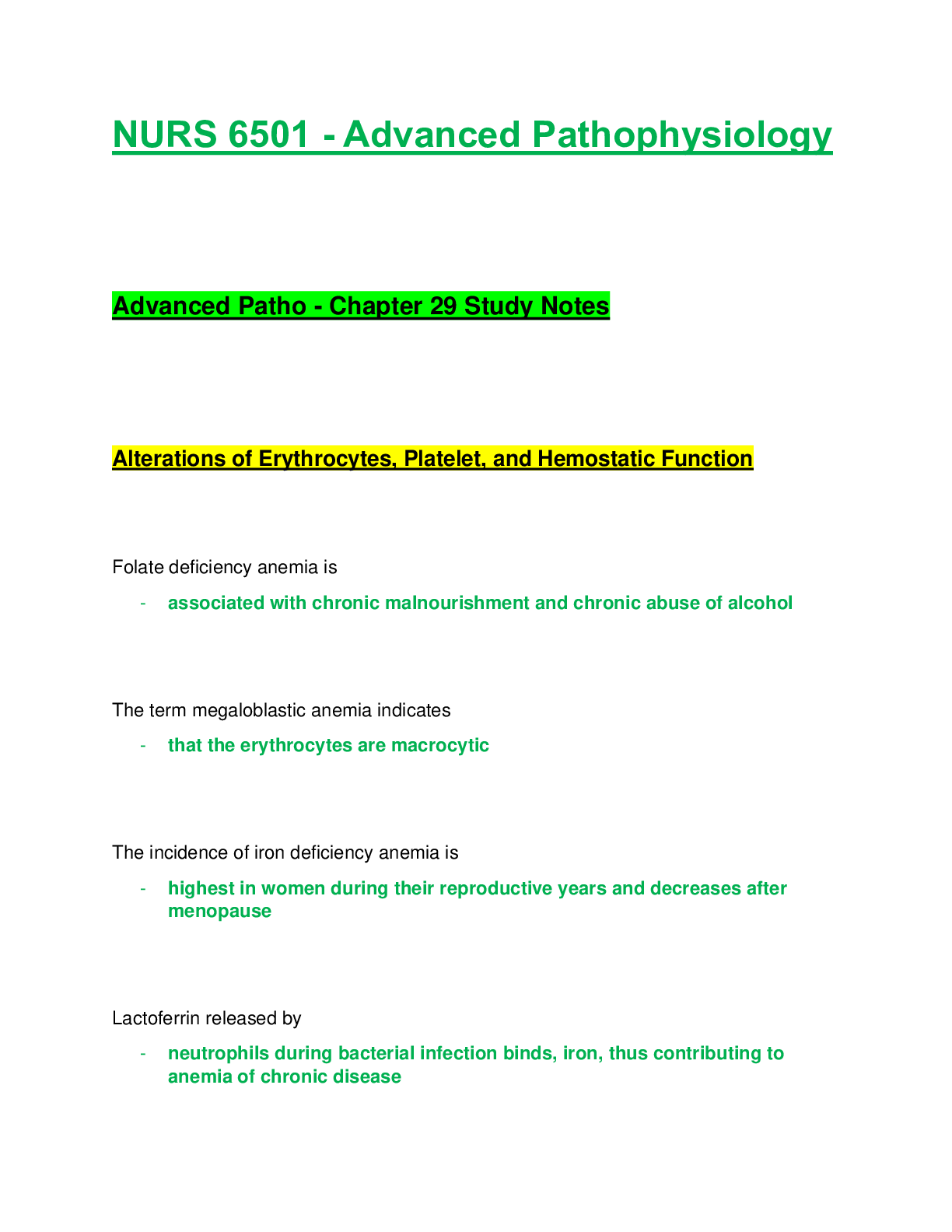 NURS 6501 - Advanced Pathophysiology

Advanced Patho - Chapter 29 Study Notes

Alterations of Erythrocytes, Platelet, and Hemostatic Function

Folate deficiency anemia is

- associated with chronic malnourishment and chronic abuse of alcohol

The term megaloblastic anemia indicates

- that the erythrocytes are macrocytic

The incidence of iron deficiency anemia is

- highest in women during their reproductive years and decreases after menopause

Lactoferrin released by

- neutrophils during bacterial infection binds, iron, thus contributing to anemia of chronic disease